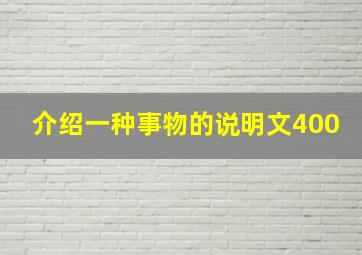 介绍一种事物的说明文400